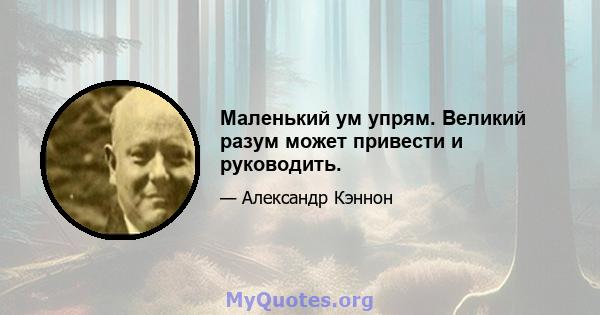 Маленький ум упрям. Великий разум может привести и руководить.

— Александр Кэннон

MyQuotes.org